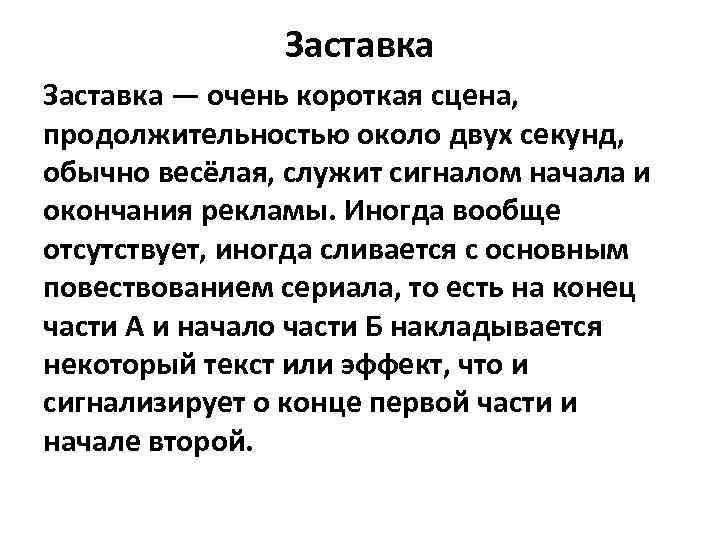 Заставка

Заставка — очень короткая сцена, продолжительностью около двух секунд, обычно весёлая, служит сигналом начала и окончания рекламы. Иногда вообще отсутствует, иногда сливается с основным повествованием сериала, то есть на конец части А и начало части Б накладывается некоторый текст или эффект, что и сигнализирует о конце первой части и начале второй.